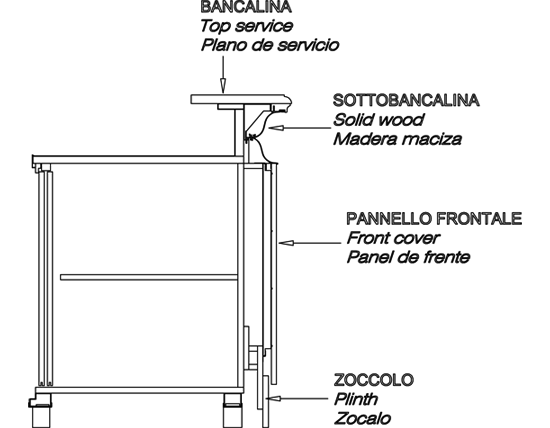 BANCALINA
Top service
Plano de servicio

SOTTOBANCALINA
Solid wood
Madera maciza

PANNELLO FRONTALE
Front cover
Panel de frente

ZOCCOLO
Plinth
Zocalo